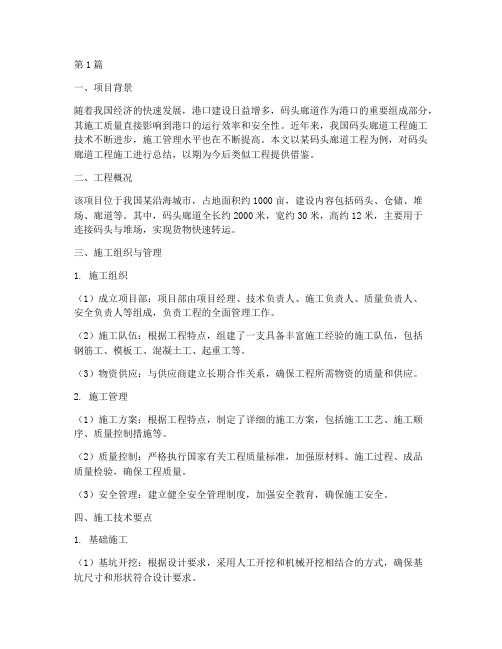 第1篇

一、项目背景

随着我国经济的快速发展，港口建设日益增多，码头廊道作为港口的重要组成部分，其施工质量直接影响到港口的运行效率和安全性。近年来，我国码头廊道工程施工技术不断进步，施工管理水平也在不断提高。本文以某码头廊道工程为例，对码头廊道工程施工进行总结，以期为今后类似工程提供借鉴。

二、工程概况

该项目位于我国某沿海城市，占地面积约1000亩，建设内容包括码头、仓储、堆场、廊道等。其中，码头廊道全长约2000米，宽约30米，高约12米，主要用于连接码头与堆场，实现货物快速转运。

三、施工组织与管理

1. 施工组织

（1）成立项目部：项目部由项目经理、技术负责人、施工负责人、质量负责人、安全负责人等组成，负责工程的全面管理工作。

（2）施工队伍：根据工程特点，组建了一支具备丰富施工经验的施工队伍，包括钢筋工、模板工、混凝土工、起重工等。

（3）物资供应：与供应商建立长期合作关系，确保工程所需物资的质量和供应。

2. 施工管理

（1）施工方案：根据工程特点，制定了详细的施工方案，包括施工工艺、施工顺序、质量控制措施等。

（2）质量控制：严格执行国家有关工程质量标准，加强原材料、施工过程、成品质量检验，确保工程质量。

（3）安全管理：建立健全安全管理制度，加强安全教育，确保施工安全。

四、施工技术要点

1. 基础施工

（1）基坑开挖：根据设计要求，采用人工开挖和机械开挖相结合的方式，确保基坑尺寸和形状符合设计要求。